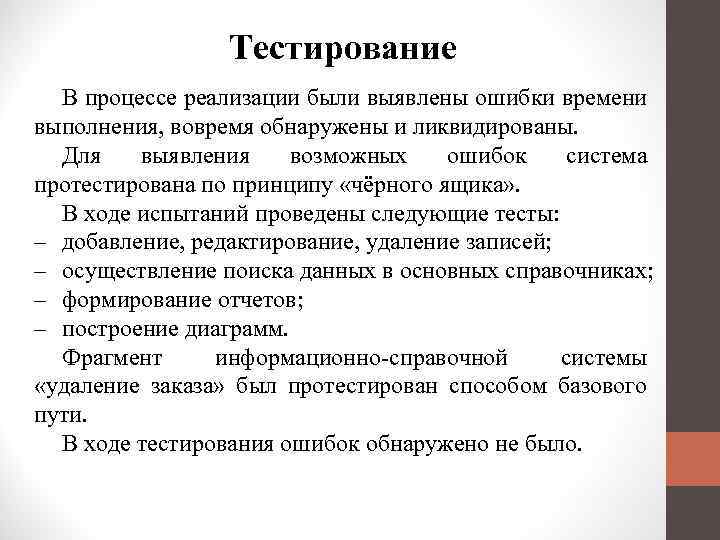 Тестирование

В процессе реализации были выявлены ошибки времени выполнения, вовремя обнаружены и ликвидированы.

Для выявления возможных ошибок система протестирована по принципу «чёрного ящика».

В ходе испытаний проведены следующие тесты:
– добавление, редактирование, удаление записей;
– осуществление поиска данных в основных справочниках;
– формирование отчетов;
– построение диаграмм.

Фрагмент информационно-справочной системы «удаление заказа» был протестирован способом базового пути.

В ходе тестирования ошибок обнаружено не было.